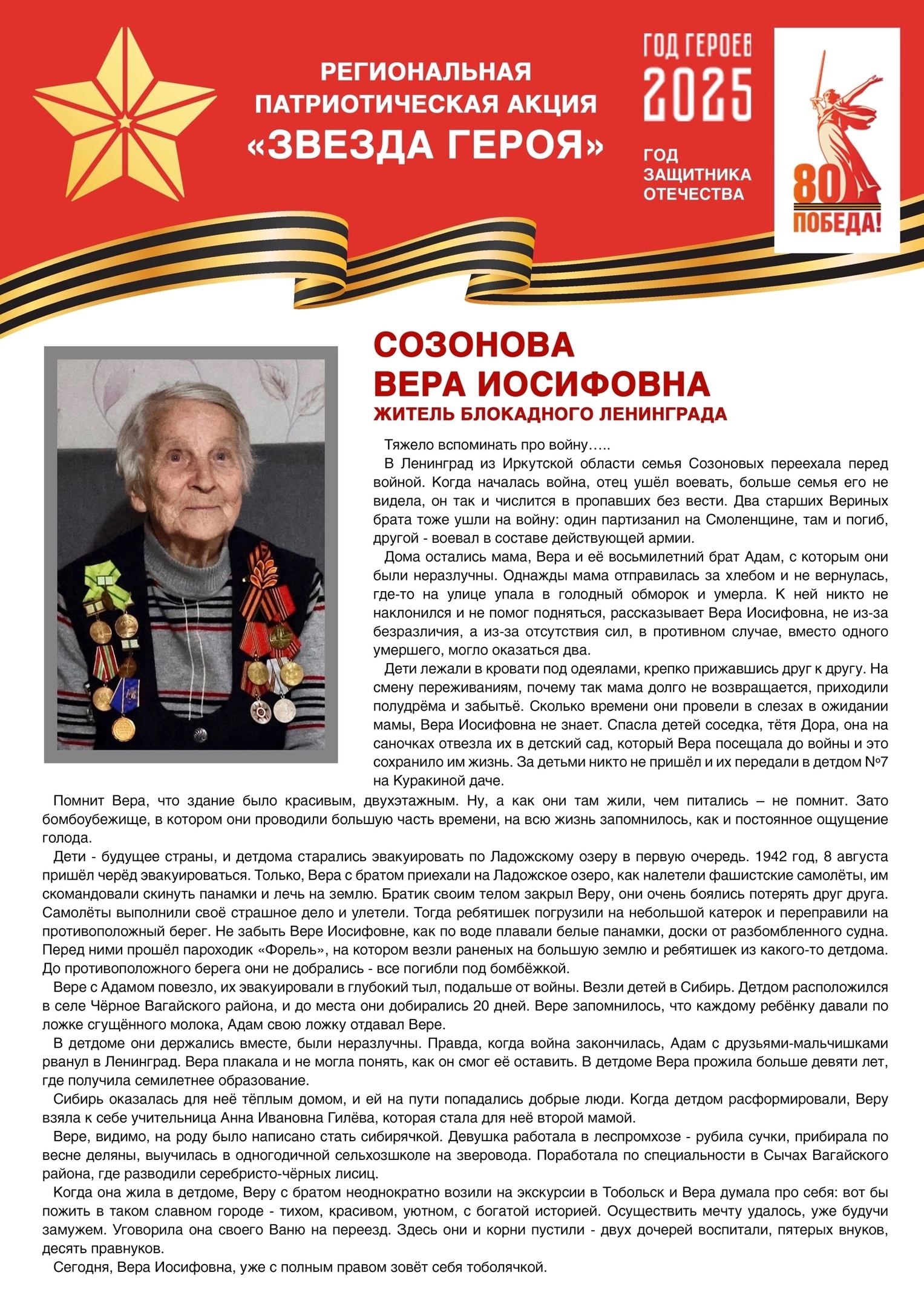 РЕГИОНАЛЬНАЯ ПАТРИОТИЧЕСКАЯ АКЦИЯ «ЗВЕЗДА ГЕРОЯ»

ГОД ГЕРОЕВ 2025

ГОД ЗАЩИТНИКА ОТЕЧЕСТВА

80 ПОБЕДА!

СОЗОНОВА
ВЕРА ИОСИФОВНА
ЖИТЕЛЬ БЛОКАДНОГО ЛЕНИНГРАДА

Тяжело вспоминать про войну…..

В Ленинград из Иркутской области семья Созоновых переехала перед войной. Когда началась война, отец ушёл воевать, больше семья его не видела, он так и числится в пропавших без вести. Два старших Вериных брата тоже ушли на войну: один партизанил на Смоленщине, там и погиб, другой - воевал в составе действующей армии.

Дома остались мама, Вера и её восьмилетний брат Адам, с которым они были неразлучны. Однажды мама отправилась за хлебом и не вернулась, где-то на улице упала в голодный обморок и умерла. К ней никто не наклонился и не помог подняться, рассказывает Вера Иосифовна, не из-за безразличия, а из-за отсутствия сил, в противном случае, вместо одного умершего, могло оказаться два.

Дети лежали в кровати под одеялами, крепко прижавшись друг к другу. На смену переживаниям, почему так мама долго не возвращается, приходили полудрёма и забытьё. Сколько времени они провели в слезах в ожидании мамы, Вера Иосифовна не знает. Спасла детей соседка, тётя Дора, она на саночках отвезла их в детский сад, который Вера посещала до войны и это сохранило им жизнь. За детьми никто не пришёл и их передали в детдом №7 на Куракиной даче.

Помнит Вера, что здание было красивым, двухэтажным. Ну, а как они там жили, чем питались – не помнит. Зато бомбоубежище, в котором они проводили большую часть времени, на всю жизнь запомнилось, как и постоянное ощущение голода.

Дети - будущее страны, и детдома старались эвакуировать по Ладожскому озеру в первую очередь. 1942 год, 8 августа пришёл черёд эвакуироваться. Только, Вера с братом приехали на Ладожское озеро, как налетели фашистские самолёты, им скомандовали скинуть панамки и лечь на землю. Братик своим телом закрыл Веру, они очень боялись потерять друг друга. Самолёты выполнили своё страшное дело и улетели. Тогда ребятишек погрузили на небольшой катерок и переправили на противоположный берег. Не забыть Вере Иосифовне, как по воде плавали белые панамки, доски от разбомбленного судна. Перед ними прошёл пароходик «Форель», на котором везли раненых на большую землю и ребятишек из какого-то детдома. До противоположного берега они не добрались - все погибли под бомбёжкой.

Вере с Адамом повезло, их эвакуировали в глубокий тыл, подальше от войны. Везли детей в Сибирь. Детдом расположился в селе Чёрное Вагайского района, и до места они добирались 20 дней. Вере запомнилось, что каждому ребёнку давали по ложке сгущённого молока, Адам свою ложку отдавал Вере.

В детдоме они держались вместе, были неразлучны. Правда, когда война закончилась, Адам с друзьями-мальчишками рванул в Ленинград. Вера плакала и не могла понять, как он смог её оставить. В детдоме Вера прожила больше девяти лет, где получила семилетнее образование.

Сибирь оказалась для неё тёплым домом, и ей на пути попадались добрые люди. Когда детдом расформировали, Веру взяла к себе учительница Анна Ивановна Гилёва, которая стала для неё второй мамой.

Вере, видимо, на роду было написано стать сибирячкой. Девушка работала в леспромхозе - рубила сучки, прибирала по весне деляны, выучилась в одногодичной сельхозшколе на зверовода. Поработала по специальности в Сычах Вагайского района, где разводили серебристо-чёрных лисиц.

Когда она жила в детдоме, Веру с братом неоднократно возили на экскурсии в Тобольск и Вера думала про себя: вот бы пожить в таком славном городе - тихом, красивом, уютном, с богатой историей. Осуществить мечту удалось, уже будучи замужем. Уговорила она своего Ваню на переезд. Здесь они и корни пустили - двух дочерей воспитали, пятерых внуков, десять правнуков.

Сегодня, Вера Иосифовна, уже с полным правом зовёт себя тоболячкой.